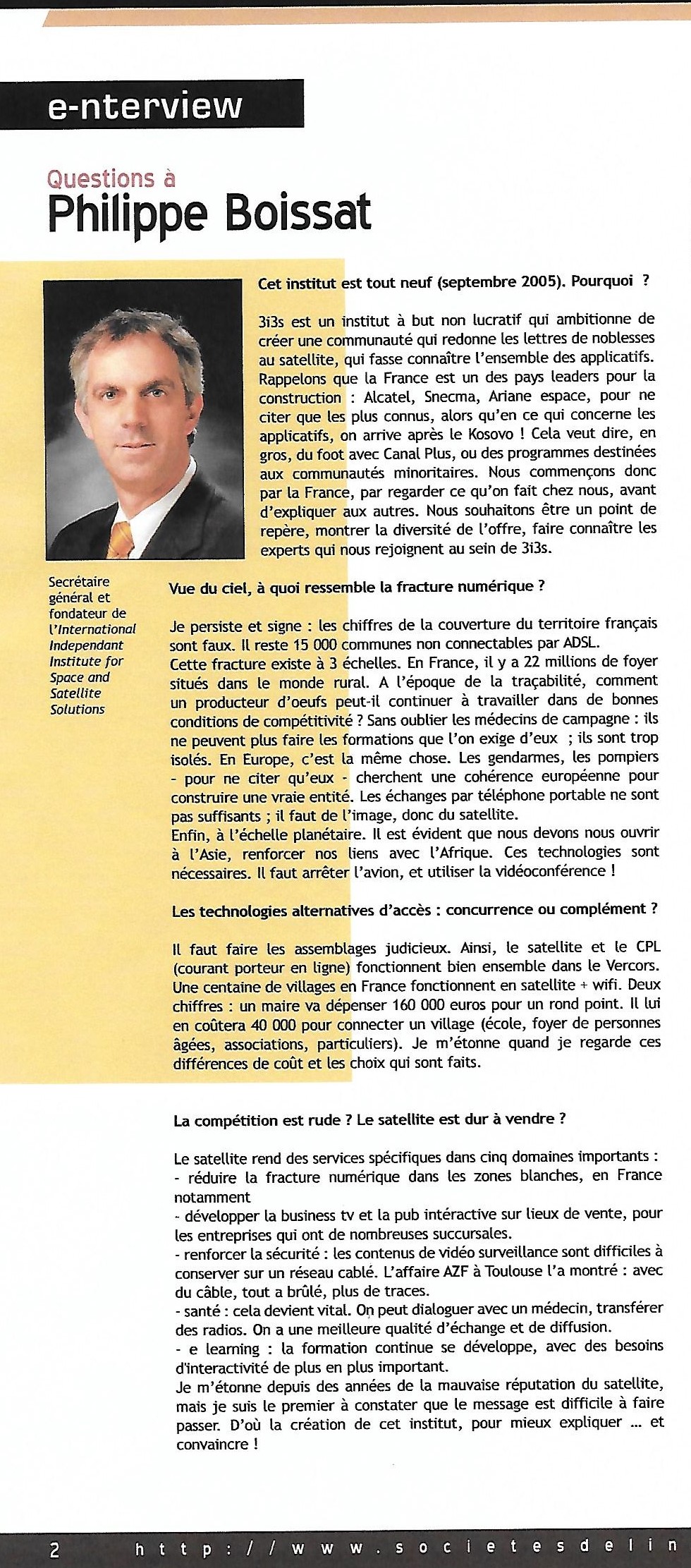 e-nterview

Questions à
Philippe Boissat

Secrétaire général et fondateur de l'International Independant Institute for Space and Satellite Solutions

Cet institut est tout neuf (septembre 2005). Pourquoi ?

3i3s est un institut à but non lucratif qui ambitionne de créer une communauté qui redonne les lettres de noblesses au satellite, qui fasse connaître l'ensemble des applicatifs. Rappelons que la France est un des pays leaders pour la construction : Alcatel, Snecma, Ariane espace, pour ne citer que les plus connus, alors qu'en ce qui concerne les applicatifs, on arrive après le Kosovo ! Cela veut dire, en gros, du foot avec Canal Plus, ou des programmes destinées aux communautés minoritaires. Nous commençons donc par la France, par regarder ce qu'on fait chez nous, avant d'expliquer aux autres. Nous souhaitons être un point de repère, montrer la diversité de l'offre, faire connaître les experts qui nous rejoignent au sein de 3i3s.

Vue du ciel, à quoi ressemble la fracture numérique ?

Je persiste et signe : les chiffres de la couverture du territoire français sont faux. Il reste 15 000 communes non connectables par ADSL.
Cette fracture existe à 3 échelles. En France, il y a 22 millions de foyer situés dans le monde rural. A l'époque de la traçabilité, comment un producteur d'oeufs peut-il continuer à travailler dans de bonnes conditions de compétitivité ? Sans oublier les médecins de campagne : ils ne peuvent plus faire les formations que l'on exige d'eux ; ils sont trop isolés. En Europe, c'est la même chose. Les gendarmes, les pompiers - pour ne citer qu'eux - cherchent une cohérence européenne pour construire une vraie entité. Les échanges par téléphone portable ne sont pas suffisants ; il faut de l'image, donc du satellite.
Enfin, à l'échelle planétaire. Il est évident que nous devons nous ouvrir à l'Asie, renforcer nos liens avec l'Afrique. Ces technologies sont nécessaires. Il faut arrêter l'avion, et utiliser la vidéoconférence !

Les technologies alternatives d'accès : concurrence ou complément ?

Il faut faire les assemblages judicieux. Ainsi, le satellite et le CPL (courant porteur en ligne) fonctionnent bien ensemble dans le Vercors. Une centaine de villages en France fonctionnent en satellite + wifi. Deux chiffres : un maire va dépenser 160 000 euros pour un rond point. Il lui en coûtera 40 000 pour connecter un village (école, foyer de personnes âgées, associations, particuliers). Je m'étonne quand je regarde ces différences de coût et les choix qui sont faits.

La compétition est rude ? Le satellite est dur à vendre ?

Le satellite rend des services spécifiques dans cinq domaines importants :
- réduire la fracture numérique dans les zones blanches, en France notamment
- développer la business tv et la pub intéractive sur lieux de vente, pour les entreprises qui ont de nombreuses succursales.
- renforcer la sécurité : les contenus de vidéo surveillance sont difficiles à conserver sur un réseau cablé. L'affaire AZF à Toulouse l'a montré : avec du câble, tout a brûlé, plus de traces.
- santé : cela devient vital. On peut dialoguer avec un médecin, transférer des radios. On a une meilleure qualité d'échange et de diffusion.
- e learning : la formation continue se développe, avec des besoins d'interactivité de plus en plus important.
Je m'étonne depuis des années de la mauvaise réputation du satellite, mais je suis le premier à constater que le message est difficile à faire passer. D'où la création de cet institut, pour mieux expliquer ... et convaincre !

2 http://www.societesdelin